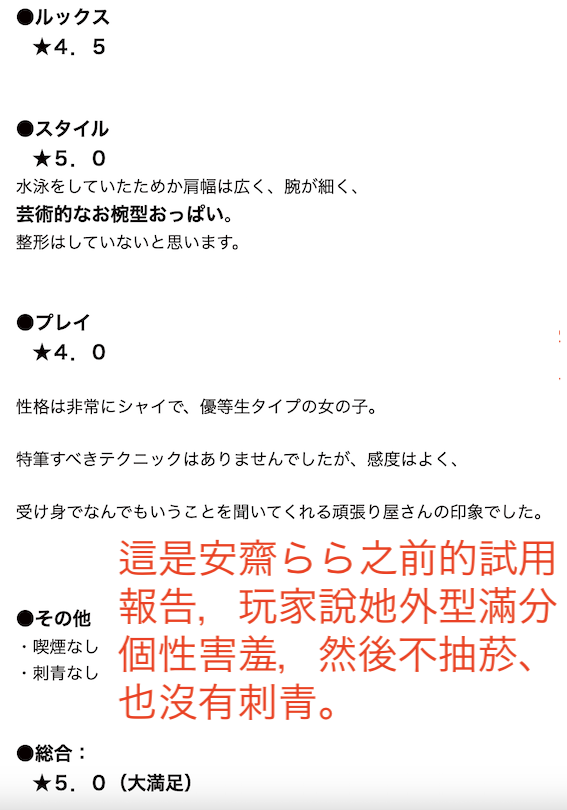 ●ルックス
★4．5

●スタイル
★5．0
水泳をしていたためか肩幅は広く、腕が細く、
芸術的なお椀型おっぱい。
整形はしていないと思います。

●プレイ
★4．0

性格は非常にシャイで、優等生タイプの女の子。

特筆すべきテクニックはありませんでしたが、感度はよく、

受け身でなんでもいうことを聞いてくれる頑張り屋さんの印象でした。

這是安齋らら之前的試用報告，玩家說她外型滿分個性害羞，然後不抽菸、也沒有刺青。

●その他
・喫煙なし
・刺青なし

●総合：
★5．0（大満足）